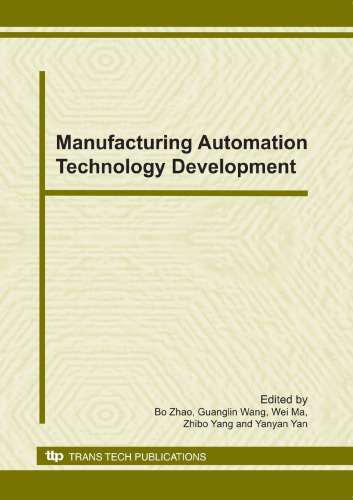 Manufacturing Automation Technology Development

Edited by
Bo Zhao, Guanglin Wang, Wei Ma,
Zhibo Yang and Yanyan Yan

ttp TRANS TECH PUBLICATIONS